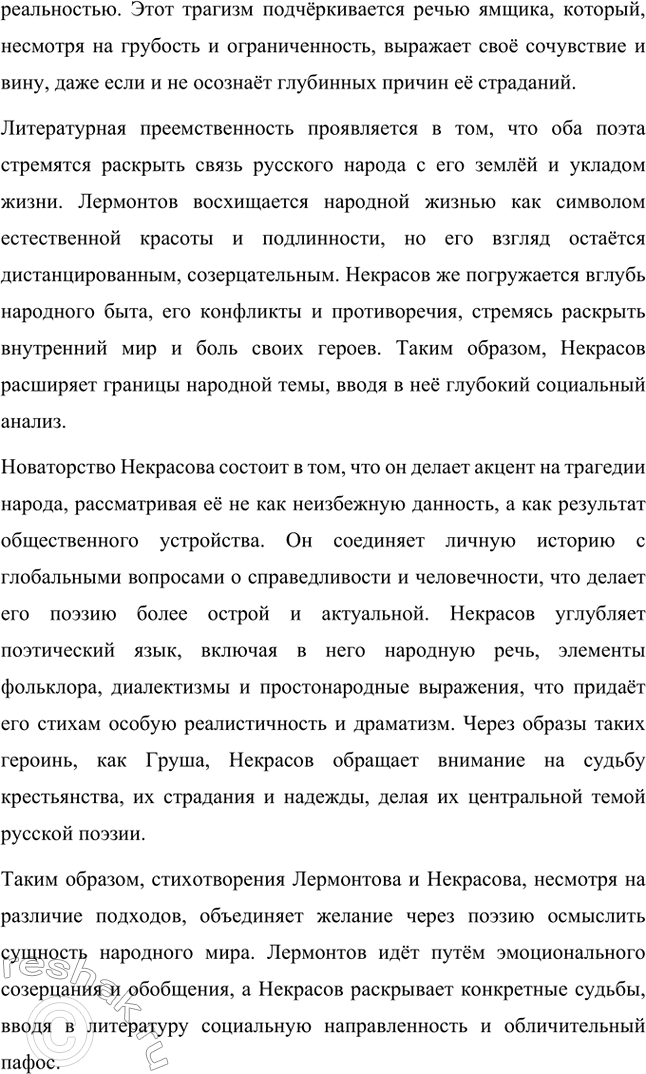 реальностью. Этот трагизм подчёркивается речью ямщика, который, несмотря на грубость и ограниченность, выражает своё сочувствие и вину, даже если и не осознаёт глубинных причин её страданий.

Литературная преемственность проявляется в том, что оба поэта стремятся раскрыть связь русского народа с его землёй и укладом жизни. Лермонтов восхищается народной жизнью как символом естественной красоты и подлинности, но его взгляд остаётся дистанцированным, созерцательным. Некрасов же погружается вглубь народного быта, его конфликты и противоречия, стремясь раскрыть внутренний мир и боль своих героев. Таким образом, Некрасов расширяет границы народной темы, вводя в неё глубокий социальный анализ.

Новаторство Некрасова состоит в том, что он делает акцент на трагедии народа, рассматривая её не как неизбежную данность, а как результат общественного устройства. Он соединяет личную историю с глобальными вопросами о справедливости и человечности, что делает его поэзию более острой и актуальной. Некрасов углубляет поэтический язык, включая в него народную речь, элементы фольклора, диалектизмы и простонародные выражения, что придаёт его стихам особую реалистичность и драматизм. Через образы таких героинь, как Груша, Некрасов обращает внимание на судьбу крестьянства, их страдания и надежды, делая их центральной темой русской поэзии.

Таким образом, стихотворения Лермонтова и Некрасова, несмотря на различие подходов, объединяет желание через поэзию осмыслить сущность народного мира. Лермонтов идёт путём эмоционального созерцания и обобщения, а Некрасов раскрывает конкретные судьбы, вводя в литературу социальную направленность и обличительный пафос.

reshak.ru